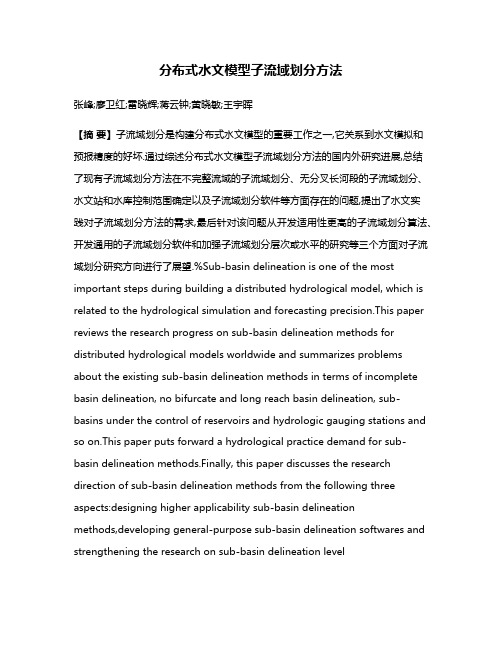 分布式水文模型子流域划分方法

张峰;廖卫红;雷晓辉;蒋云钟;黄晓敏;王宇晖

【摘 要】子流域划分是构建分布式水文模型的重要工作之一,它关系到水文模拟和预报精度的好坏.通过综述分布式水文模型子流域划分方法的国内外研究进展,总结了现有子流域划分方法在不完整流域的子流域划分、无分叉长河段的子流域划分、水文站和水库控制范围确定以及子流域划分软件等方面存在的问题,提出了水文实践对子流域划分方法的需求,最后针对该问题从开发适用性更高的子流域划分算法、开发通用的子流域划分软件和加强子流域划分层次或水平的研究等三个方面对子流域划分研究方向进行了展望.%Sub-basin delineation is one of the most important steps during building a distributed hydrological model, which is related to the hydrological simulation and forecasting precision.This paper reviews the research progress on sub-basin delineation methods for distributed hydrological models worldwide and summarizes problems about the existing sub-basin delineation methods in terms of incomplete basin delineation, no bifurcate and long reach basin delineation, sub-basins under the control of reservoirs and hydrologic gauging stations and so on.This paper puts forward a hydrological practice demand for sub-basin delineation methods.Finally, this paper discusses the research direction of sub-basin delineation methods from the following three aspects:designing higher applicability sub-basin delineation methods,developing general-purpose sub-basin delineation softwares and strengthening the research on sub-basin delineation level